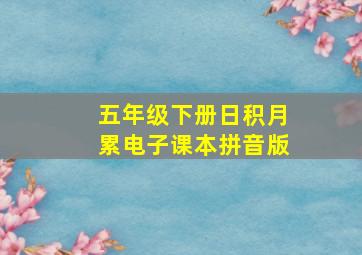 五年级下册日积月累电子课本拼音版